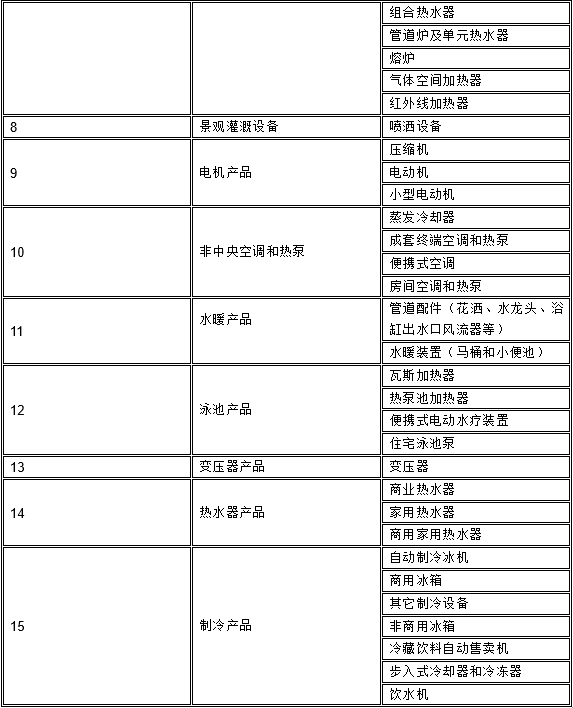 |  |  |  |
|---|---|---|
|  |  | 组合热水器 |
|  |  | 管道炉及单元热水器 |
|  |  | 熔炉 |
|  |  | 气体空间加热器 |
|  |  | 红外线加热器 |
| 8 | 景观灌溉设备 | 喷洒设备 |
| 9 | 电机产品 | 压缩机 |
|  |  | 电动机 |
|  |  | 小型电动机 |
| 10 | 非中央空调和热泵 | 蒸发冷却器 |
|  |  | 成套终端空调和热泵 |
|  |  | 便携式空调 |
|  |  | 房间空调和热泵 |
| 11 | 水暖产品 | 管道配件（花洒、水龙头、浴缸出水口风流器等） |
|  |  | 水暖装置（马桶和小便池） |
| 12 | 泳池产品 | 瓦斯加热器 |
|  |  | 热泵池加热器 |
|  |  | 便携式电动水疗装置 |
|  |  | 住宅泳池泵 |
| 13 | 变压器产品 | 变压器 |
| 14 | 热水器产品 | 商业热水器 |
|  |  | 家用热水器 |
|  |  | 商用家用热水器 |
| 15 | 制冷产品 | 自动制冷冰机 |
|  |  | 商用冰箱 |
|  |  | 其它制冷设备 |
|  |  | 非商用冰箱 |
|  |  | 冷藏饮料自动售卖机 |
|  |  | 步入式冷却器和冷冻器 |
|  |  | 饮水机 |